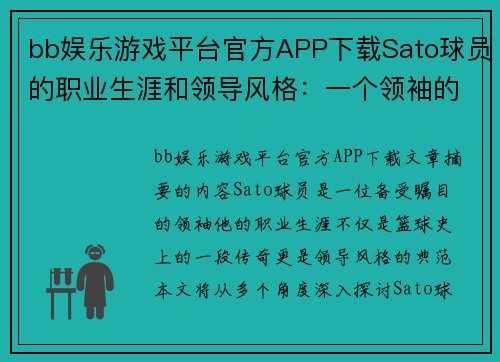 bb娱乐游戏平台官方APP下载Sato球员的职业生涯和领导风格：一个领袖的

bb娱乐游戏平台官方APP下载文章摘要的内容Sato球员是一位备受瞩目的领袖他的职业生涯不仅是篮球史上的一段传奇更是领导风格的典范本文将从多个角度深入探讨Sato球